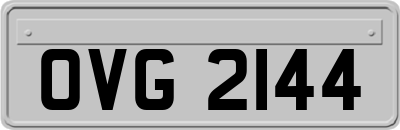 OVG 2144